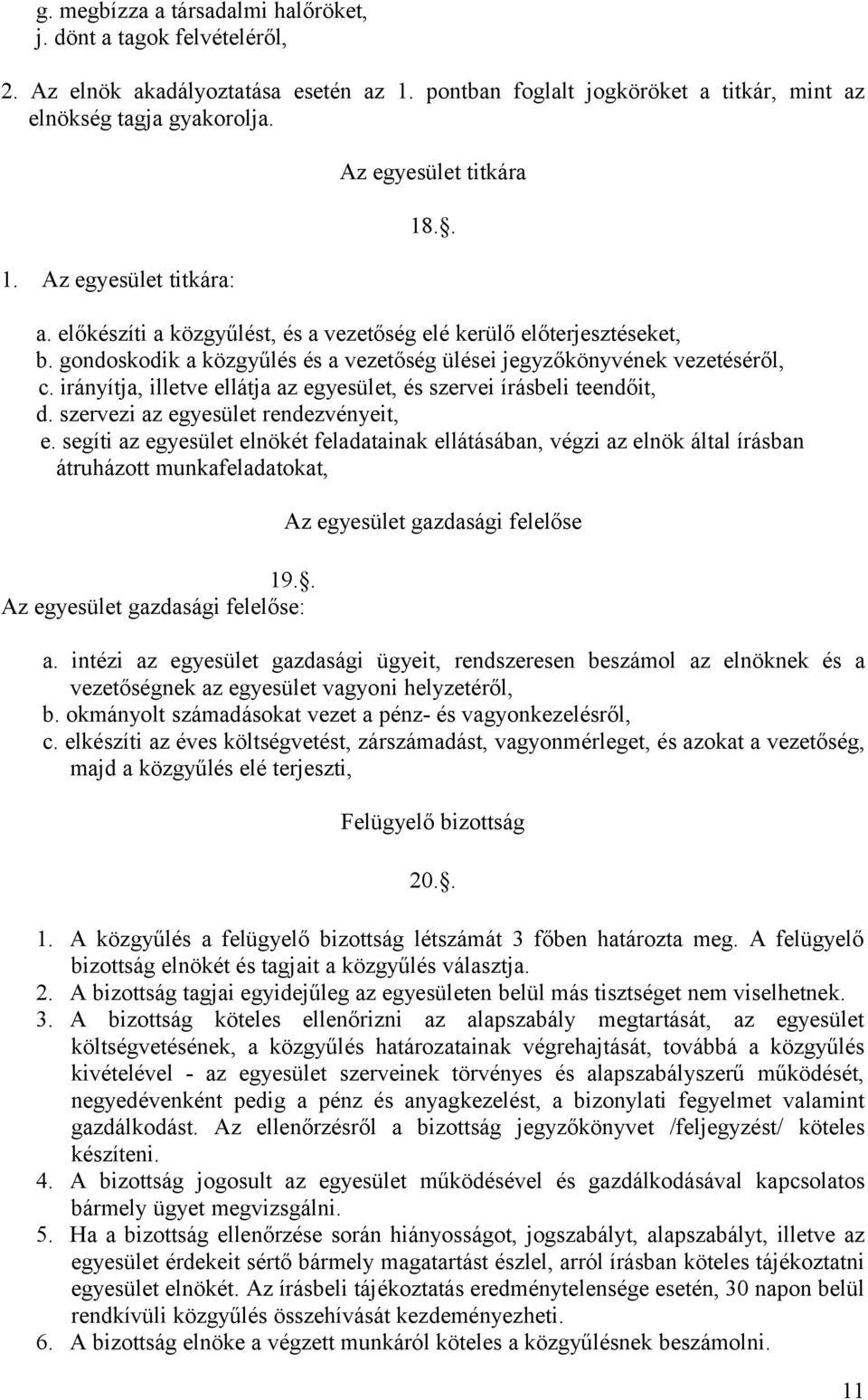 g. megbízza a társadalmi halőröket,
j. dönt a tagok felvételéről,

2. Az elnök akadályoztatása esetén az 1. pontban foglalt jogköröket a titkár, mint az elnökség tagja gyakorolja.

Az egyesület titkára

18.§.

1. Az egyesület titkára:

a. előkészíti a közgyűlést, és a vezetőség elé kerülő előterjesztéseket,
b. gondoskodik a közgyűlés és a vezetőség ülései jegyzőkönyvének vezetéséről,
c. irányítja, illetve ellátja az egyesület, és szervei írásbeli teendőit,
d. szervezi az egyesület rendezvényeit,
e. segíti az egyesület elnökét feladatainak ellátásában, végzi az elnök által írásban átruházott munkafeladatokat,

Az egyesület gazdasági felelőse

19.§.

Az egyesület gazdasági felelőse:

a. intézi az egyesület gazdasági ügyeit, rendszeresen beszámol az elnöknek és a vezetőségnek az egyesület vagyoni helyzetéről,
b. okmányolt számadásokat vezet a pénz- és vagyonkezelésről,
c. elkészíti az éves költségvetést, zárszámadást, vagyonmérleget, és azokat a vezetőség, majd a közgyűlés elé terjeszti,

Felügyelő bizottság

20.§.

1. A közgyűlés a felügyelő bizottság létszámát 3 főben határozta meg. A felügyelő bizottság elnökét és tagjait a közgyűlés választja.
2. A bizottság tagjai egyidejűleg az egyesületen belül más tisztséget nem viselhetnek.
3. A bizottság köteles ellenőrizni az alapszabály megtartását, az egyesület költségvetésének, a közgyűlés határozatainak végrehajtását, továbbá a közgyűlés kivételével - az egyesület szerveinek törvényes és alapszabályszerű működését, negyedévenként pedig a pénz és anyagkezelést, a bizonylati fegyelmet valamint gazdálkodást. Az ellenőrzésről a bizottság jegyzőkönyvet /feljegyzést/ köteles készíteni.
4. A bizottság jogosult az egyesület működésével és gazdálkodásával kapcsolatos bármely ügyet megvizsgálni.
5. Ha a bizottság ellenőrzése során hiányosságot, jogszabályt, alapszabályt, illetve az egyesület érdekeit sértő bármely magatartást észlel, arról írásban köteles tájékoztatni egyesület elnökét. Az írásbeli tájékoztatás eredménytelensége esetén, 30 napon belül rendkívüli közgyűlés összehívását kezdeményezheti.
6. A bizottság elnöke a végzett munkáról köteles a közgyűlésnek beszámolni.

11